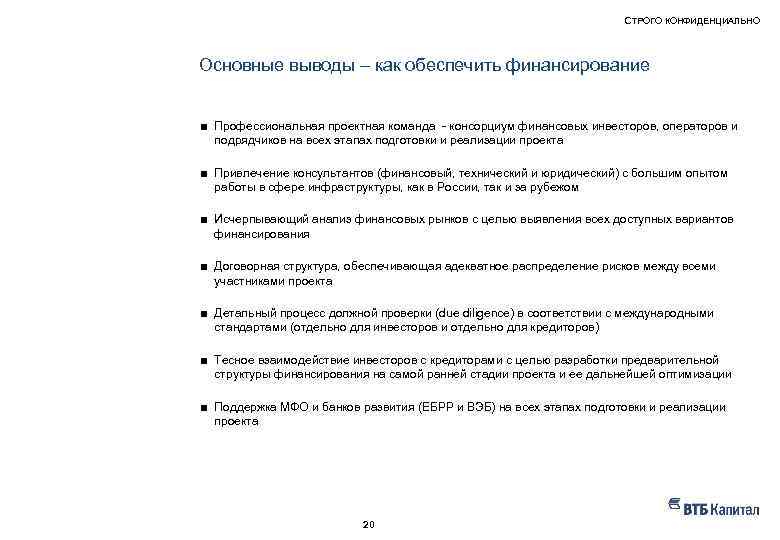 СТРОГО КОНФИДЕНЦИАЛЬНО

Основные выводы – как обеспечить финансирование

■ Профессиональная проектная команда - консорциум финансовых инвесторов, операторов и подрядчиков на всех этапах подготовки и реализации проекта

■ Привлечение консультантов (финансовый, технический и юридический) с большим опытом работы в сфере инфраструктуры, как в России, так и за рубежом

■ Исчерпывающий анализ финансовых рынков с целью выявления всех доступных вариантов финансирования

■ Договорная структура, обеспечивающая адекватное распределение рисков между всеми участниками проекта

■ Детальный процесс должной проверки (due diligence) в соответствии с международными стандартами (отдельно для инвесторов и отдельно для кредиторов)

■ Тесное взаимодействие инвесторов с кредиторами с целью разработки предварительной структуры финансирования на самой ранней стадии проекта и ее дальнейшей оптимизации

■ Поддержка МФО и банков развития (ЕБРР и ВЭБ) на всех этапах подготовки и реализации проекта

20

ВТБ Капитал